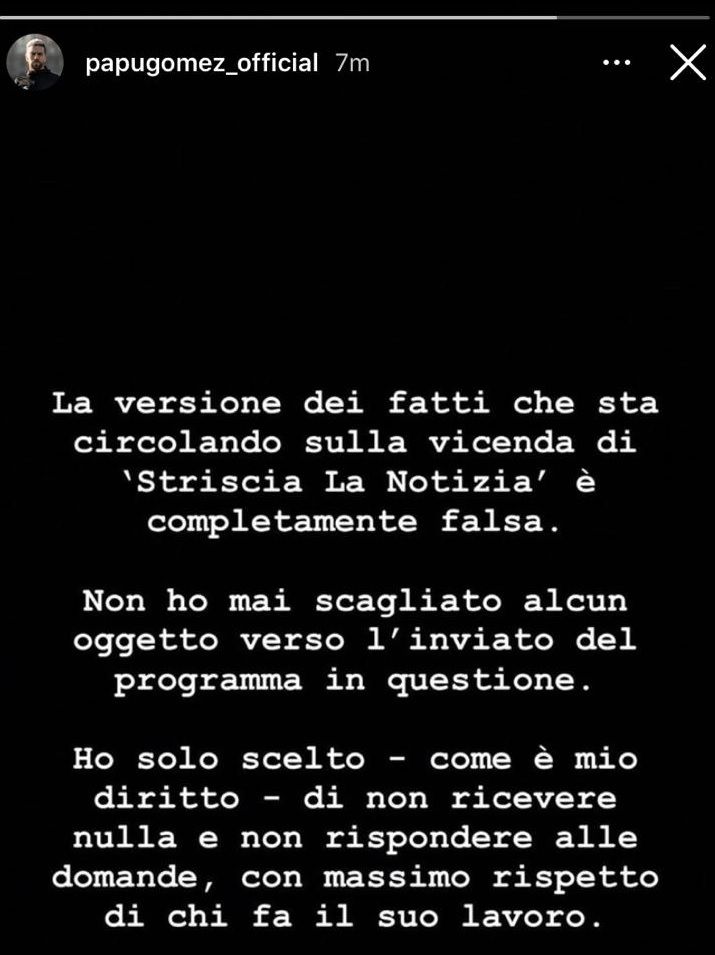 papugomez_official 7m

La versione dei fatti che sta circolando sulla vicenda di 'Striscia La Notizia' è completamente falsa.

Non ho mai scagliato alcun oggetto verso l'inviato del programma in questione.

Ho solo scelto - come è mio diritto - di non ricevere nulla e non rispondere alle domande, con massimo rispetto di chi fa il suo lavoro.